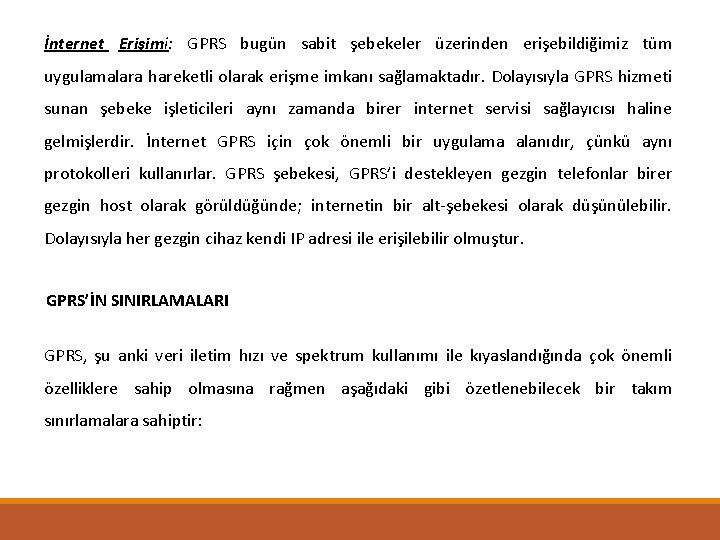 İnternet Erişimi: GPRS bugün sabit şebekeler üzerinden erişebildiğimiz tüm uygulamalara hareketli olarak erişme imkanı sağlamaktadır. Dolayısıyla GPRS hizmeti sunan şebeke işleticileri aynı zamanda birer internet servisi sağlayıcısı haline gelmişlerdir. İnternet GPRS için çok önemli bir uygulama alanıdır, çünkü aynı protokolleri kullanırlar. GPRS şebekesi, GPRS'i destekleyen gezgin telefonlar birer gezgin host olarak görüldüğünde; internetin bir alt-şebekesi olarak düşünülebilir. Dolayısıyla her gezgin cihaz kendi IP adresi ile erişilebilir olmuştur.

GPRS'İN SINIRLAMALARI

GPRS, şu anki veri iletim hızı ve spektrum kullanımı ile kıyaslandığında çok önemli özelliklere sahip olmasına rağmen aşağıdaki gibi özetlenebilecek bir takım sınırlamalara sahiptir: